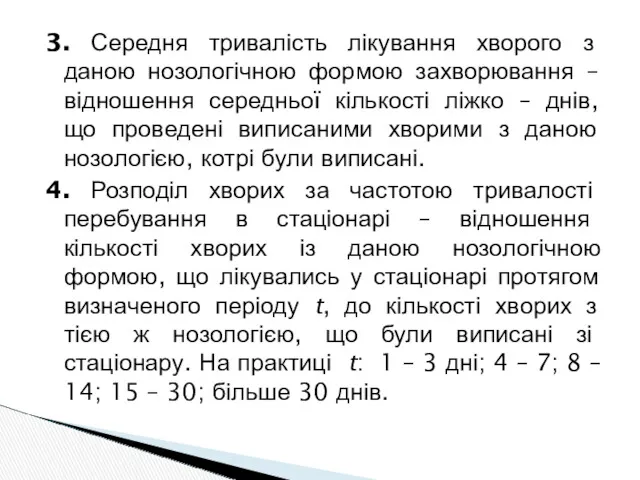 3. Середня тривалість лікування хворого з даною нозологічною формою захворювання – відношення середньої кількості ліжко – днів, що проведені виписаними хворими з даною нозологією, котрі були виписані.

4. Розподіл хворих за частотою тривалості перебування в стаціонарі – відношення кількості хворих із даною нозологічною формою, що лікувались у стаціонарі протягом визначеного періоду $t$, до кількості хворих з тією ж нозологією, що були виписані зі стаціонару. На практиці $t$: 1 – 3 дні; 4 – 7; 8 – 14; 15 – 30; більше 30 днів.